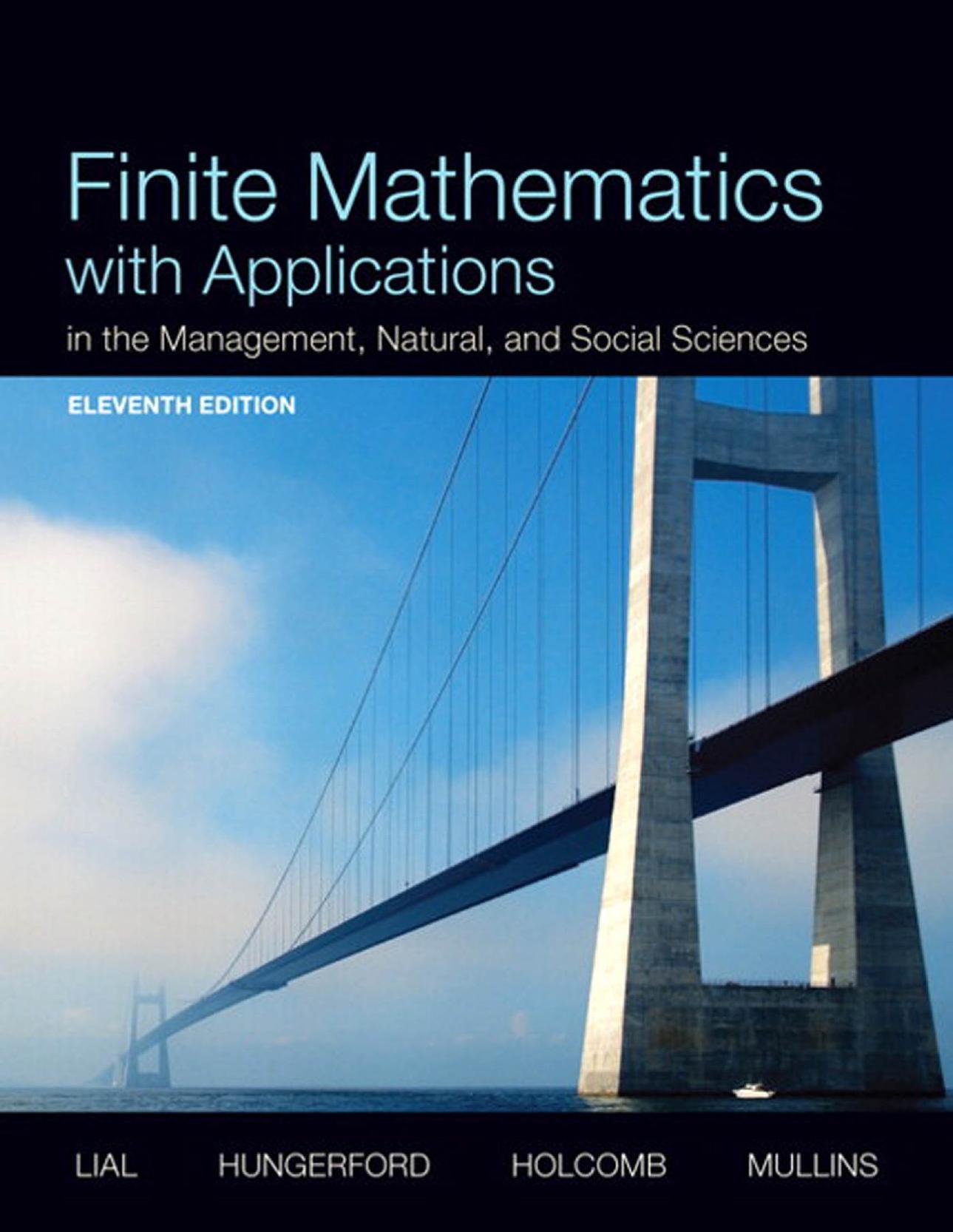 Finite Mathematics
with Applications
in the Management, Natural, and Social Sciences

ELEVENTH EDITION

LIAL HUNGERFORD HOLCOMB MULLINS